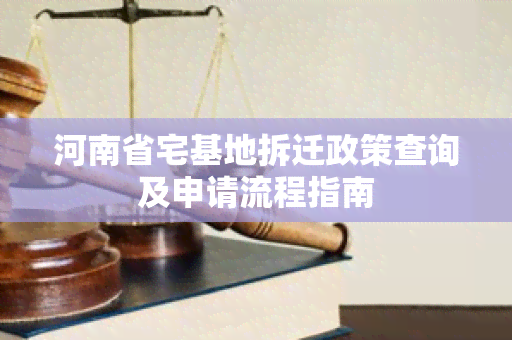 河南省宅基地拆迁政策查询及申请流程指南